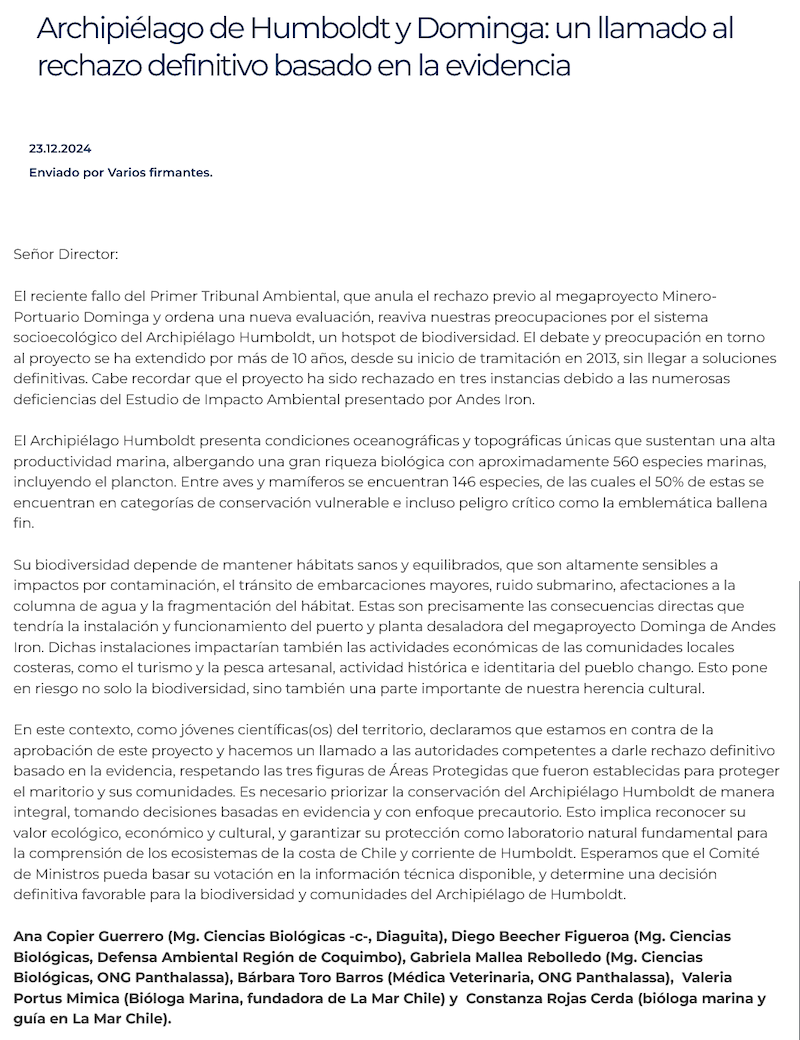 Archipiélago de Humboldt y Dominga: un llamado al rechazo definitivo basado en la evidencia

23.12.2024

Enviado por Varios firmantes.

Señor Director:

El reciente fallo del Primer Tribunal Ambiental, que anula el rechazo previo al megaproyecto Minero-Portuario Dominga y ordena una nueva evaluación, reaviva nuestras preocupaciones por el sistema socioecológico del Archipiélago Humboldt, un hotspot de biodiversidad. El debate y preocupación en torno al proyecto se ha extendido por más de 10 años, desde su inicio de tramitación en 2013, sin llegar a soluciones definitivas. Cabe recordar que el proyecto ha sido rechazado en tres instancias debido a las numerosas deficiencias del Estudio de Impacto Ambiental presentado por Andes Iron.

El Archipiélago Humboldt presenta condiciones oceanográficas y topográficas únicas que sustentan una alta productividad marina, albergando una gran riqueza biológica con aproximadamente 560 especies marinas, incluyendo el plancton. Entre aves y mamíferos se encuentran 146 especies, de las cuales el 50% de estas se encuentran en categorías de conservación vulnerable e incluso peligro crítico como la emblemática ballena fin.

Su biodiversidad depende de mantener hábitats sanos y equilibrados, que son altamente sensibles a impactos por contaminación, el tránsito de embarcaciones mayores, ruido submarino, afectaciones a la columna de agua y la fragmentación del hábitat. Estas son precisamente las consecuencias directas que tendría la instalación y funcionamiento del puerto y planta desaladora del megaproyecto Dominga de Andes Iron. Dichas instalaciones impactarían también las actividades económicas de las comunidades locales costeras, como el turismo y la pesca artesanal, actividad histórica e identitaria del pueblo chango. Esto pone en riesgo no solo la biodiversidad, sino también una parte importante de nuestra herencia cultural.

En este contexto, como jóvenes científicas(os) del territorio, declaramos que estamos en contra de la aprobación de este proyecto y hacemos un llamado a las autoridades competentes a darle rechazo definitivo basado en la evidencia, respetando las tres figuras de Áreas Protegidas que fueron establecidas para proteger el maritorio y sus comunidades. Es necesario priorizar la conservación del Archipiélago Humboldt de manera integral, tomando decisiones basadas en evidencia y con enfoque precautorio. Esto implica reconocer su valor ecológico, económico y cultural, y garantizar su protección como laboratorio natural fundamental para la comprensión de los ecosistemas de la costa de Chile y corriente de Humboldt. Esperamos que el Comité de Ministros pueda basar su votación en la información técnica disponible, y determine una decisión definitiva favorable para la biodiversidad y comunidades del Archipiélago de Humboldt.

Ana Copier Guerrero (Mg. Ciencias Biológicas -c-, Diaguita), Diego Beecher Figueroa (Mg. Ciencias Biológicas, Defensa Ambiental Región de Coquimbo), Gabriela Mallea Rebolledo (Mg. Ciencias Biológicas, ONG Panthalassa), Bárbara Toro Barros (Médica Veterinaria, ONG Panthalassa), Valeria Portus Mimica (Bióloga Marina, fundadora de La Mar Chile) y Constanza Rojas Cerda (bióloga marina y guía en La Mar Chile).